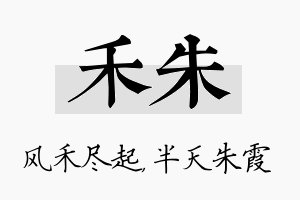 禾朱

风禾尽起，半天朱霞